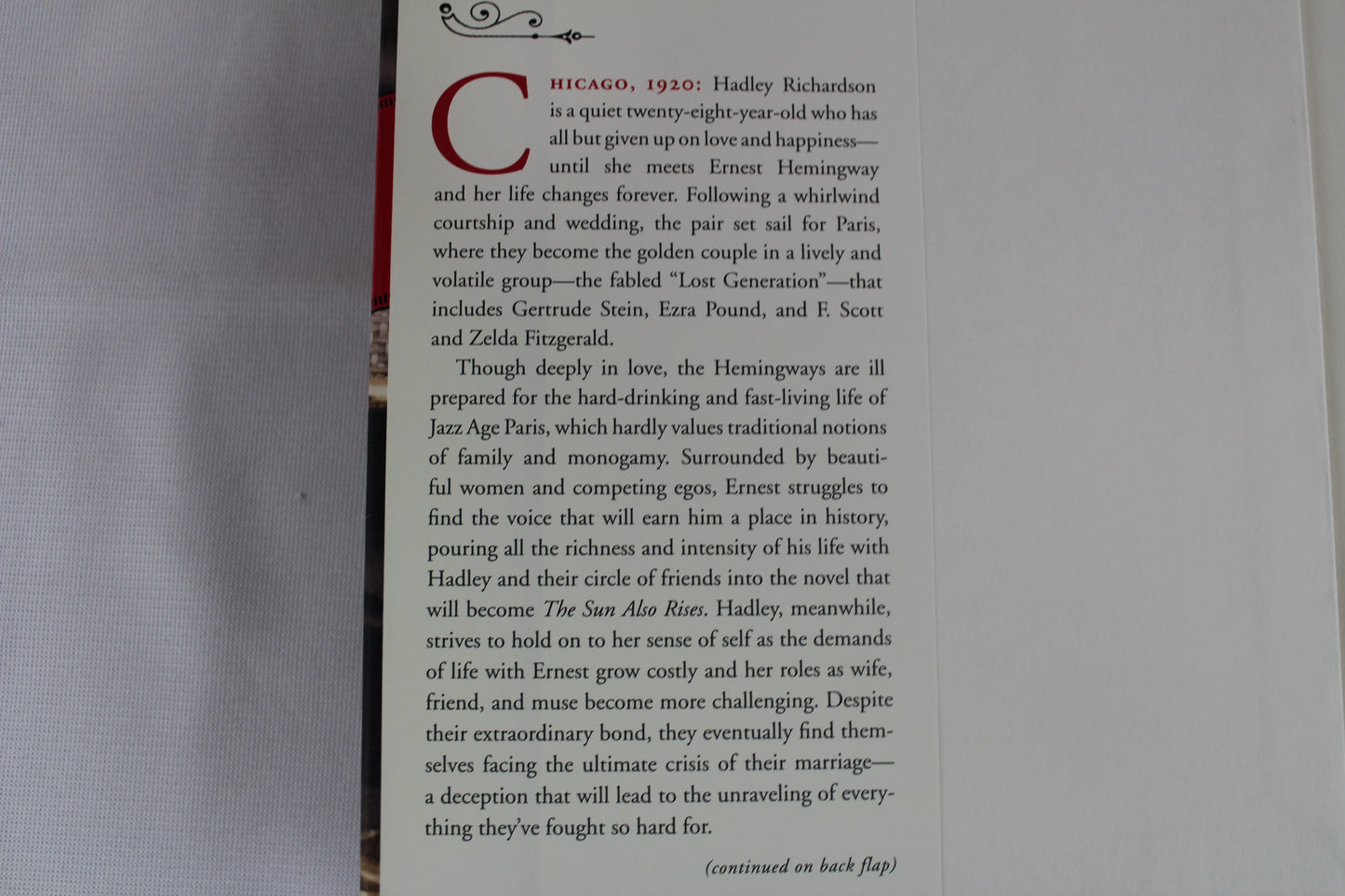 CHICAGO, 1920: Hadley Richardson is a quiet twenty-eight-year-old who has all but given up on love and happiness—until she meets Ernest Hemingway and her life changes forever. Following a whirlwind courtship and wedding, the pair set sail for Paris, where they become the golden couple in a lively and volatile group—the fabled "Lost Generation"—that includes Gertrude Stein, Ezra Pound, and F. Scott and Zelda Fitzgerald.

Though deeply in love, the Hemingways are ill prepared for the hard-drinking and fast-living life of Jazz Age Paris, which hardly values traditional notions of family and monogamy. Surrounded by beautiful women and competing egos, Ernest struggles to find the voice that will earn him a place in history, pouring all the richness and intensity of his life with Hadley and their circle of friends into the novel that will become The Sun Also Rises. Hadley, meanwhile, strives to hold on to her sense of self as the demands of life with Ernest grow costly and her roles as wife, friend, and muse become more challenging. Despite their extraordinary bond, they eventually find themselves facing the ultimate crisis of their marriage—a deception that will lead to the unraveling of everything they've fought so hard for.

(continued on back flap)